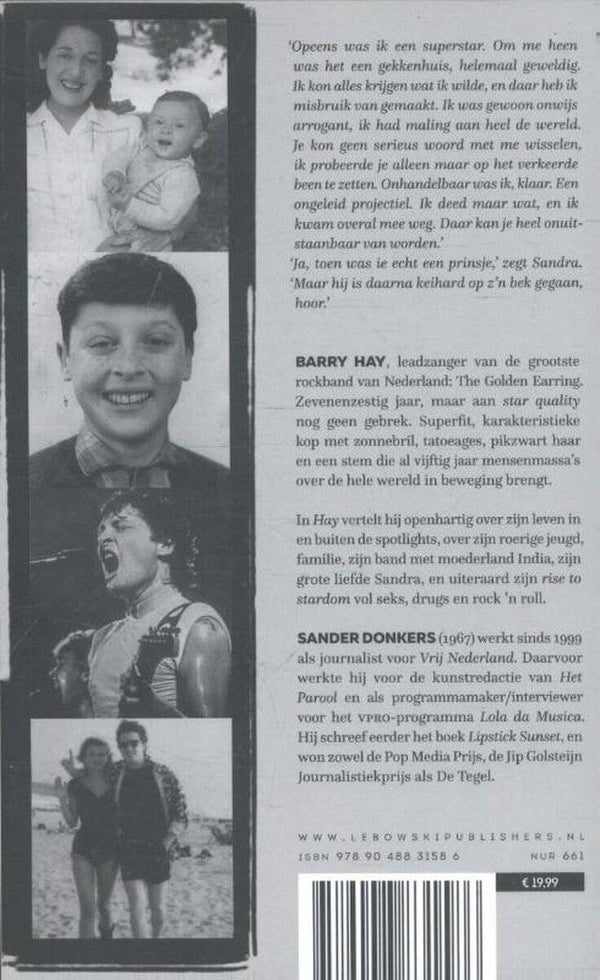 'Opeens was ik een superstar. Om me heen was het een gekkenhuis, helemaal geweldig. Ik kon alles krijgen wat ik wilde, en daar heb ik misbruik van gemaakt. Ik was gewoon onwijs arrogant, ik had maling aan heel de wereld. Je kon geen serieus woord met me wisselen, ik probeerde je alleen maar op het verkeerde been te zetten. Onhandelbaar was ik, klaar. Een ongeleid projectiel. Ik deed maar wat, en ik kwam overal mee weg. Daar kan je heel onuitstaanbaar van worden.'
'Ja, toen was ie echt een prinsje,' zegt Sandra. 'Maar hij is daarna keihard op z'n bek gegaan, hoor.'

BARRY HAY, leadzanger van de grootste rockband van Nederland: The Golden Earring. Zevenenzestig jaar, maar aan star quality nog geen gebrek. Superfit, karakteristieke kop met zonnebril, tatoeages, pikzwart haar en een stem die al vijftig jaar mensenmassa's over de hele wereld in beweging brengt.

In Hay vertelt hij openhartig over zijn leven in en buiten de spotlights, over zijn roerige jeugd, familie, zijn band met moederland India, zijn grote liefde Sandra, en uiteraard zijn rise to stardom vol seks, drugs en rock 'n roll.

SANDER DONKERS (1967) werkt sinds 1999 als journalist voor Vrij Nederland. Daarvoor werkte hij voor de kunstredactie van Het Parool en als programmamaker/interviewer voor het VPRO-programma Lola da Musica. Hij schreef eerder het boek Lipstick Sunset, en won zowel de Pop Media Prijs, de Jip Golsteijn Journalistiekprijs als De Tegel.

WWW.LEBOWSKIPUBLISHERS.NL
ISBN 978 90 488 3158 6
NUR 661
€ 19,99